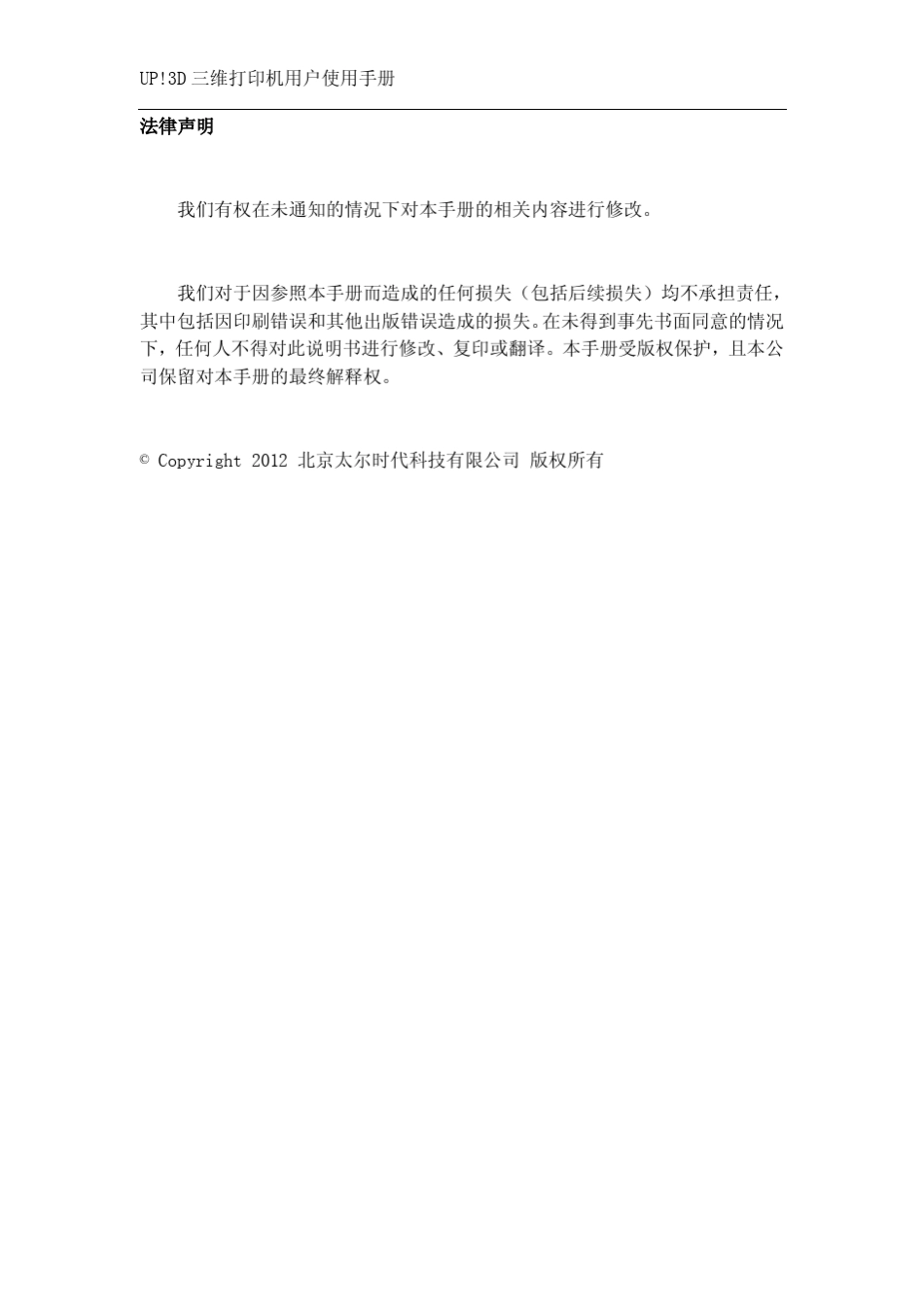 UP!3D 三维打印机用户使用手册

法律声明

我们有权在未通知的情况下对本手册的相关内容进行修改。

我们对于因参照本手册而造成的任何损失（包括后续损失）均不承担责任，其中包括因印刷错误和其他出版错误造成的损失。在未得到事先书面同意的情况下，任何人不得对此说明书进行修改、复印或翻译。本手册受版权保护，且本公司保留对本手册的最终解释权。

© Copyright 2012 北京太尔时代科技有限公司 版权所有